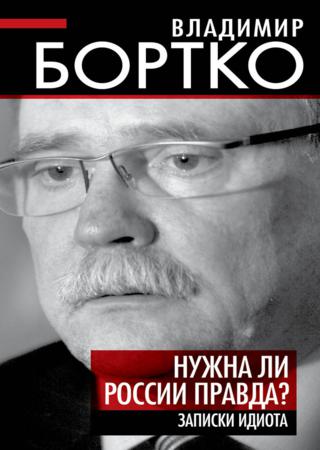 ВЛАДИМИР
БОРТКО

НУЖНА ЛИ РОССИИ ПРАВДА?
ЗАПИСКИ ИДИОТА